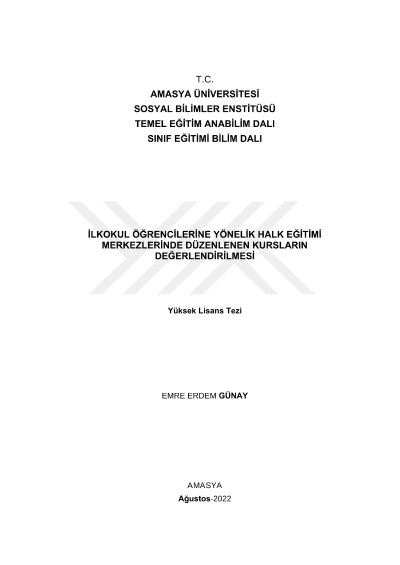 T.C.
AMASYA ÜNİVERSİTESİ
SOSYAL BİLİMLER ENSTİTÜSÜ
TEMEL EĞİTİM ANABİLİM DALI
SINIF EĞİTİMİ BİLİM DALI

İLKOKUL ÖĞRENCİLERİNE YÖNELİK HALK EĞİTİMİ MERKEZLERİNDE DÜZENLENEN KURSLARIN DEĞERLENDİRİLMESİ

Yüksek Lisans Tezi

EMRE ERDEM GÜNAY

AMASYA
Ağustos-2022